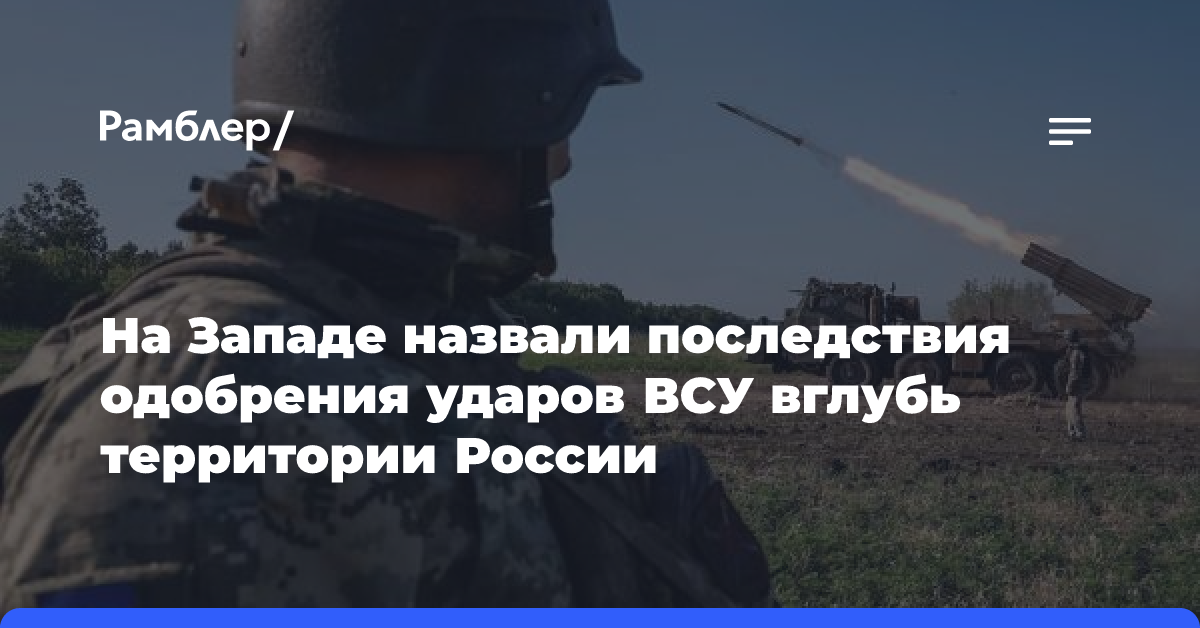 Рамблер/

На Западе назвали последствия одобрения ударов ВСУ вглубь территории России